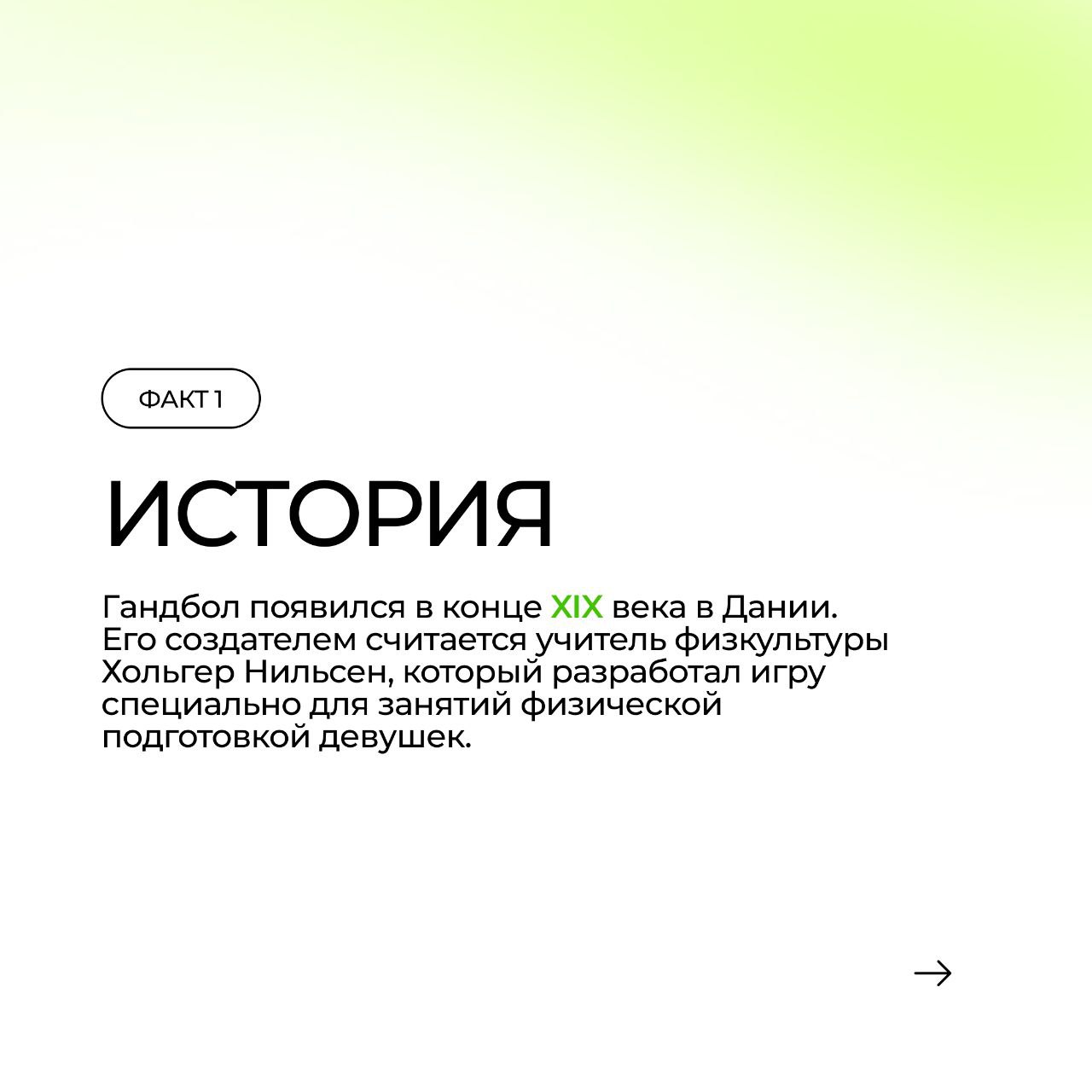 ФАКТ 1

ИСТОРИЯ

Гандбол появился в конце XIX века в Дании. Его создателем считается учитель физкультуры Хольгер Нильсен, который разработал игру специально для занятий физической подготовкой девушек.

→